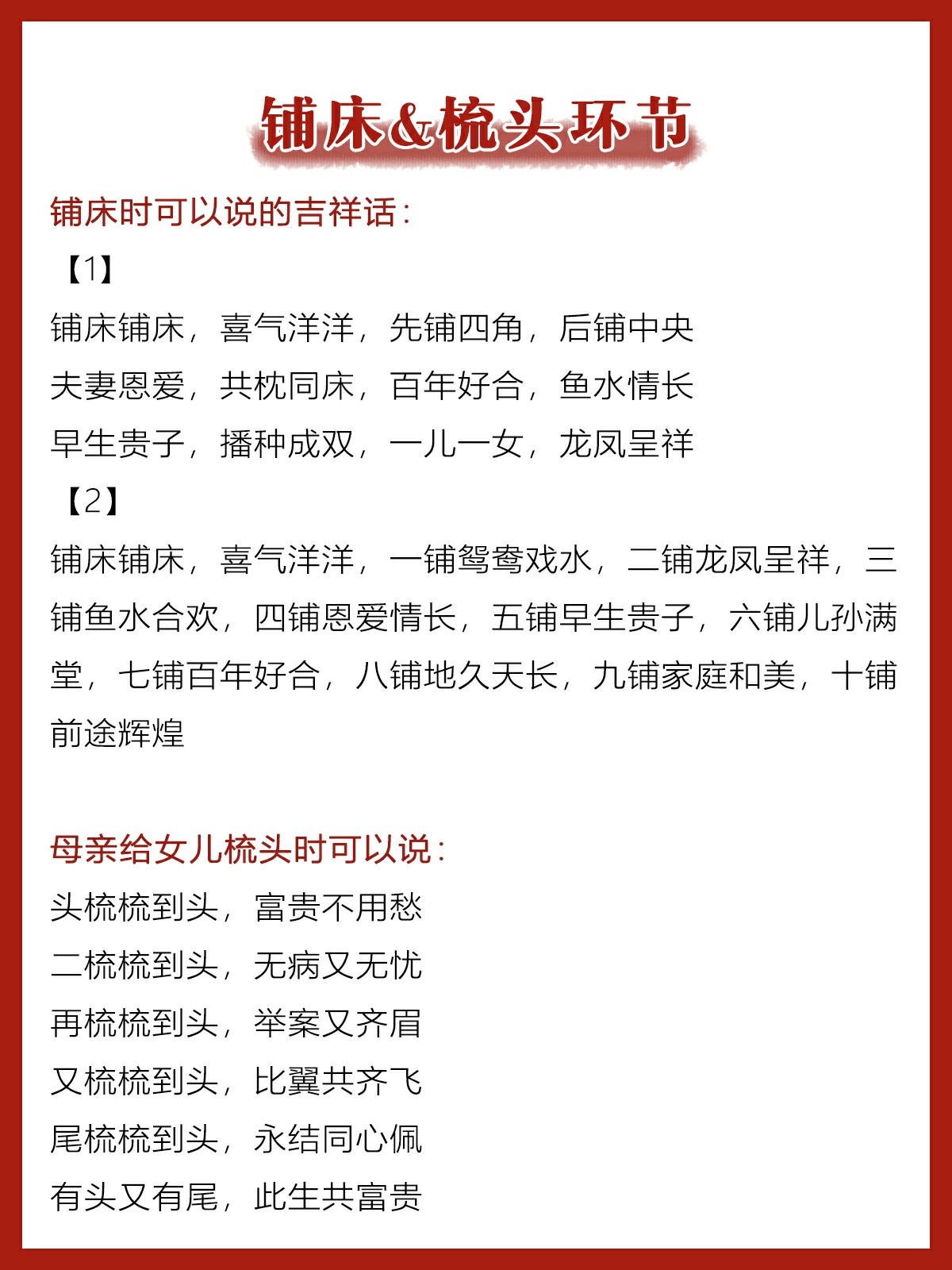 铺床&梳头环节

铺床时可以说的吉祥话：

【1】

铺床铺床，喜气洋洋，先铺四角，后铺中央

夫妻恩爱，共枕同床，百年好合，鱼水情长

早生贵子，播种成双，一儿一女，龙凤呈祥

【2】

铺床铺床，喜气洋洋，一铺鸳鸯戏水，二铺龙凤呈祥，三铺鱼水合欢，四铺恩爱情长，五铺早生贵子，六铺儿孙满堂，七铺百年好合，八铺地久天长，九铺家庭和美，十铺前途辉煌

母亲给女儿梳头时可以说：

头梳梳到头，富贵不用愁

二梳梳到头，无病又无忧

再梳梳到头，举案又齐眉

又梳梳到头，比翼共齐飞

尾梳梳到头，永结同心佩

有头又有尾，此生共富贵